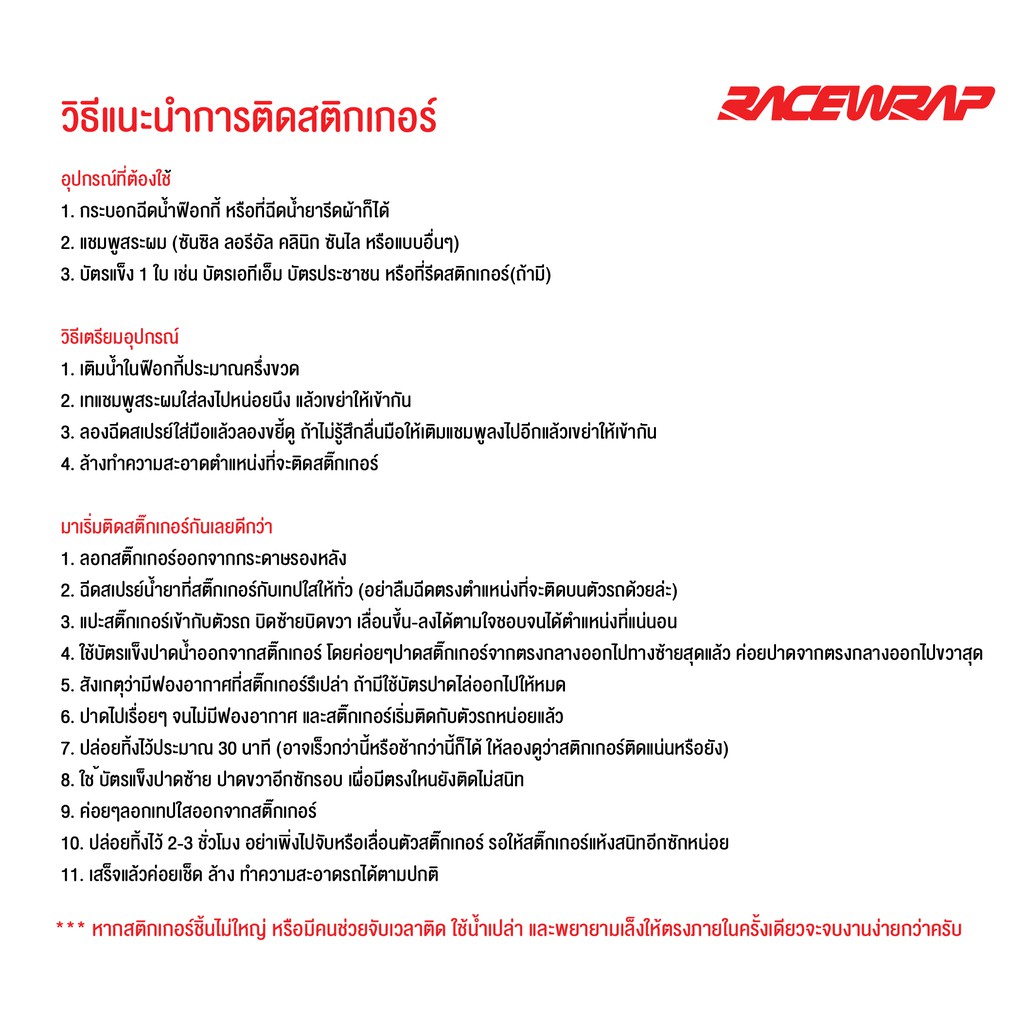 วิธีแนะนำการติดสติกเกอร์

RACEWRAP

อุปกรณ์ที่ต้องใช้
1. กระบอกฉีดน้ำฟ๊อกกี้ หรือที่ฉีดน้ำยารีดผ้าก็ได้
2. แชมพูสระผม (ซันซิล ลอรีอัล คลินิก ซันไล หรือแบบอื่นๆ)
3. บัตรแข็ง 1 ใบ เช่น บัตรเอทีเอ็ม บัตรประชาชน หรือที่รีดสติกเกอร์(ถ้ามี)

วิธีเตรียมอุปกรณ์
1. เติมน้ำในฟ๊อกกี้ประมาณครึ่งขวด
2. เทแชมพูสระผมใส่ลงไปหน่อยนึง แล้วเขย่าให้เข้ากัน
3. ลองฉีดสเปรย์ใส่มือแล้วลองขยี้ดู ถ้าไม่รู้สึกลื่นมือให้เติมแชมพูลงไปอีกแล้วเขย่าให้เข้ากัน
4. ล้างทำความสะอาดตำแหน่งที่จะติดสติ๊กเกอร์

มาเริ่มติดสติ๊กเกอร์กันเลยดีกว่า
1. ลอกสติ๊กเกอร์ออกจากกระดาษรองหลัง
2. ฉีดสเปรย์น้ำยาที่สติ๊กเกอร์กับเทปใสให้ทั่ว (อย่าลืมฉีดตรงตำแหน่งที่จะติดบนตัวรถด้วยล่ะ)
3. แปะสติ๊กเกอร์เข้ากับตัวรถ บิดซ้ายบิดขวา เลื่อนขึ้น-ลงได้ตามใจชอบจนได้ตำแหน่งที่แน่นอน
4. ใช้บัตรแข็งปาดน้ำออกจากสติ๊กเกอร์ โดยค่อยๆปาดสติ๊กเกอร์จากตรงกลางออกไปทางซ้ายสุดแล้ว ค่อยปาดจากตรงกลางออกไปขวาสุด
5. สังเกตุว่ามีฟองอากาศที่สติ๊กเกอร์รึเปล่า ถ้ามีใช้บัตรปาดไล่ออกไปให้หมด
6. ปาดไปเรื่อยๆ จนไม่มีฟองอากาศ และสติ๊กเกอร์เริ่มติดกับตัวรถหน่อยแล้ว
7. ปล่อยทิ้งไว้ประมาณ 30 นาที (อาจเร็วกว่านี้หรือช้ากว่านี้ก็ได้ ให้ลองดูว่าสติกเกอร์ติดแน่นหรือยัง)
8. ใช ้บัตรแข็งปาดซ้าย ปาดขวาอีกซักรอบ เผื่อมีตรงไหนยังติดไม่สนิท
9. ค่อยๆลอกเทปใสออกจากสติ๊กเกอร์
10. ปล่อยทิ้งไว้ 2-3 ชั่วโมง อย่าเพิ่งไปจับหรือเลื่อนตัวสติ๊กเกอร์ รอให้สติ๊กเกอร์แห้งสนิทอีกซักหน่อย
11. เสร็จแล้วค่อยเช็ด ล้าง ทำความสะอาดรถได้ตามปกติ

*** หากสติกเกอร์ชิ้นไม่ใหญ่ หรือมีคนช่วยจับเวลาติด ใช้น้ำเปล่า และพยายามเล็งให้ตรงภายในครั้งเดียวจะจบงานง่ายกว่าครับ